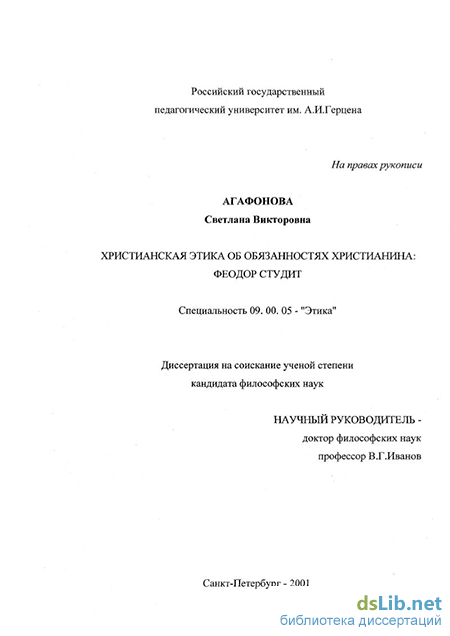 Российский государственный педагогический университет им. А.И.Герцена

На правах рукописи

АГАФОНОВА
Светлана Викторовна

ХРИСТИАНСКАЯ ЭТИКА ОБ ОБЯЗАННОСТЯХ ХРИСТИАНИНА: ФЕОДОР СТУДИТ

Специальность 09. 00. 05 - "Этика"

Диссертация на соискание ученой степени кандидата философских наук

НАУЧНЫЙ РУКОВОДИТЕЛЬ -
доктор философских наук
профессор В.Г.Иванов

Санкт-Петербург - 2001

dsLib.net
библиотека диссертаций